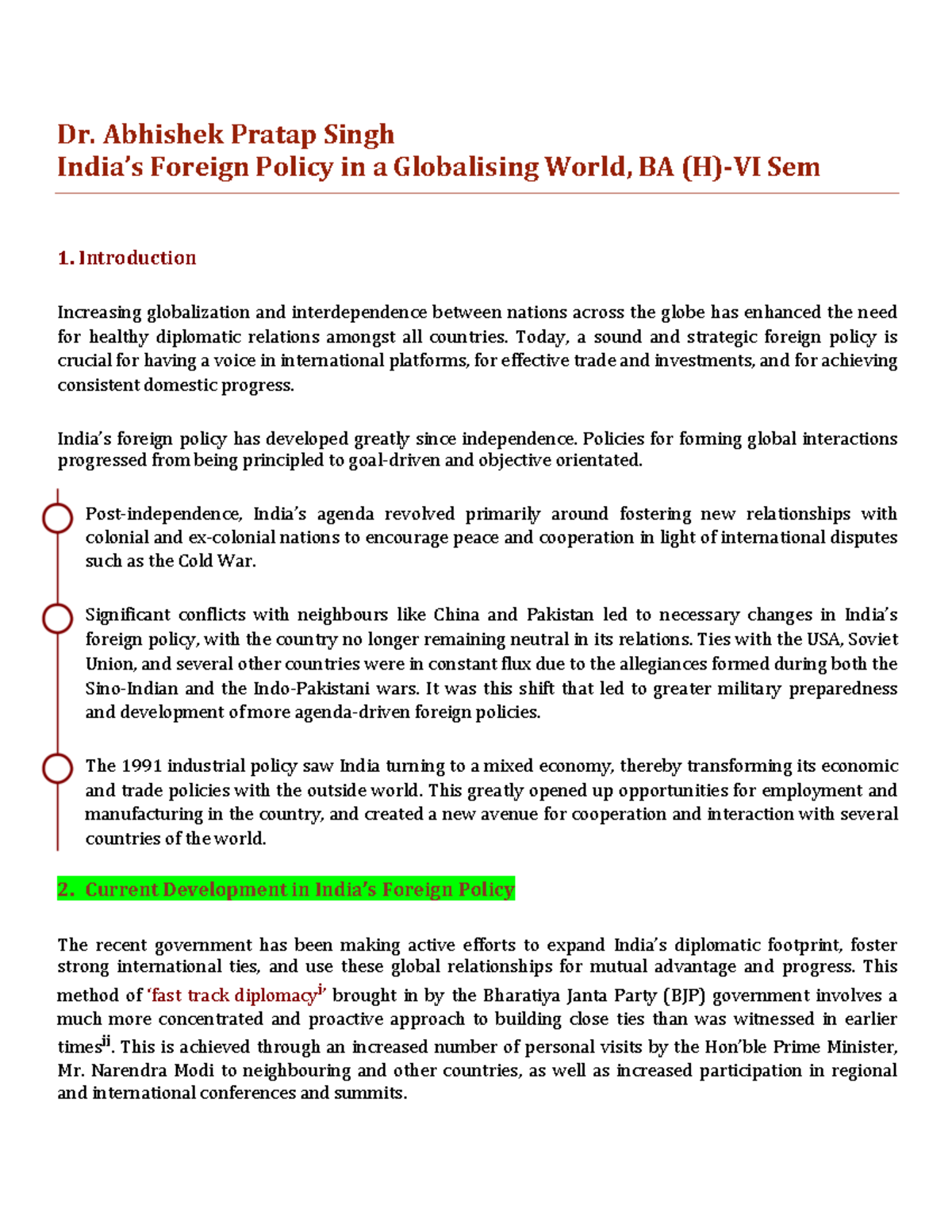 Dr. Abhishek Pratap Singh
India's Foreign Policy in a Globalising World, BA (H)-VI Sem

1. Introduction

Increasing globalization and interdependence between nations across the globe has enhanced the need for healthy diplomatic relations amongst all countries. Today, a sound and strategic foreign policy is crucial for having a voice in international platforms, for effective trade and investments, and for achieving consistent domestic progress.

India's foreign policy has developed greatly since independence. Policies for forming global interactions progressed from being principled to goal-driven and objective orientated.

Post-independence, India's agenda revolved primarily around fostering new relationships with colonial and ex-colonial nations to encourage peace and cooperation in light of international disputes such as the Cold War.

Significant conflicts with neighbours like China and Pakistan led to necessary changes in India's foreign policy, with the country no longer remaining neutral in its relations. Ties with the USA, Soviet Union, and several other countries were in constant flux due to the allegiances formed during both the Sino-Indian and the Indo-Pakistani wars. It was this shift that led to greater military preparedness and development of more agenda-driven foreign policies.

The 1991 industrial policy saw India turning to a mixed economy, thereby transforming its economic and trade policies with the outside world. This greatly opened up opportunities for employment and manufacturing in the country, and created a new avenue for cooperation and interaction with several countries of the world.

2. Current Development in India's Foreign Policy

The recent government has been making active efforts to expand India's diplomatic footprint, foster strong international ties, and use these global relationships for mutual advantage and progress. This method of 'fast track diplomacy$^{i}$' brought in by the Bharatiya Janta Party (BJP) government involves a much more concentrated and proactive approach to building close ties than was witnessed in earlier times$^{ii}$. This is achieved through an increased number of personal visits by the Hon'ble Prime Minister, Mr. Narendra Modi to neighbouring and other countries, as well as increased participation in regional and international conferences and summits.